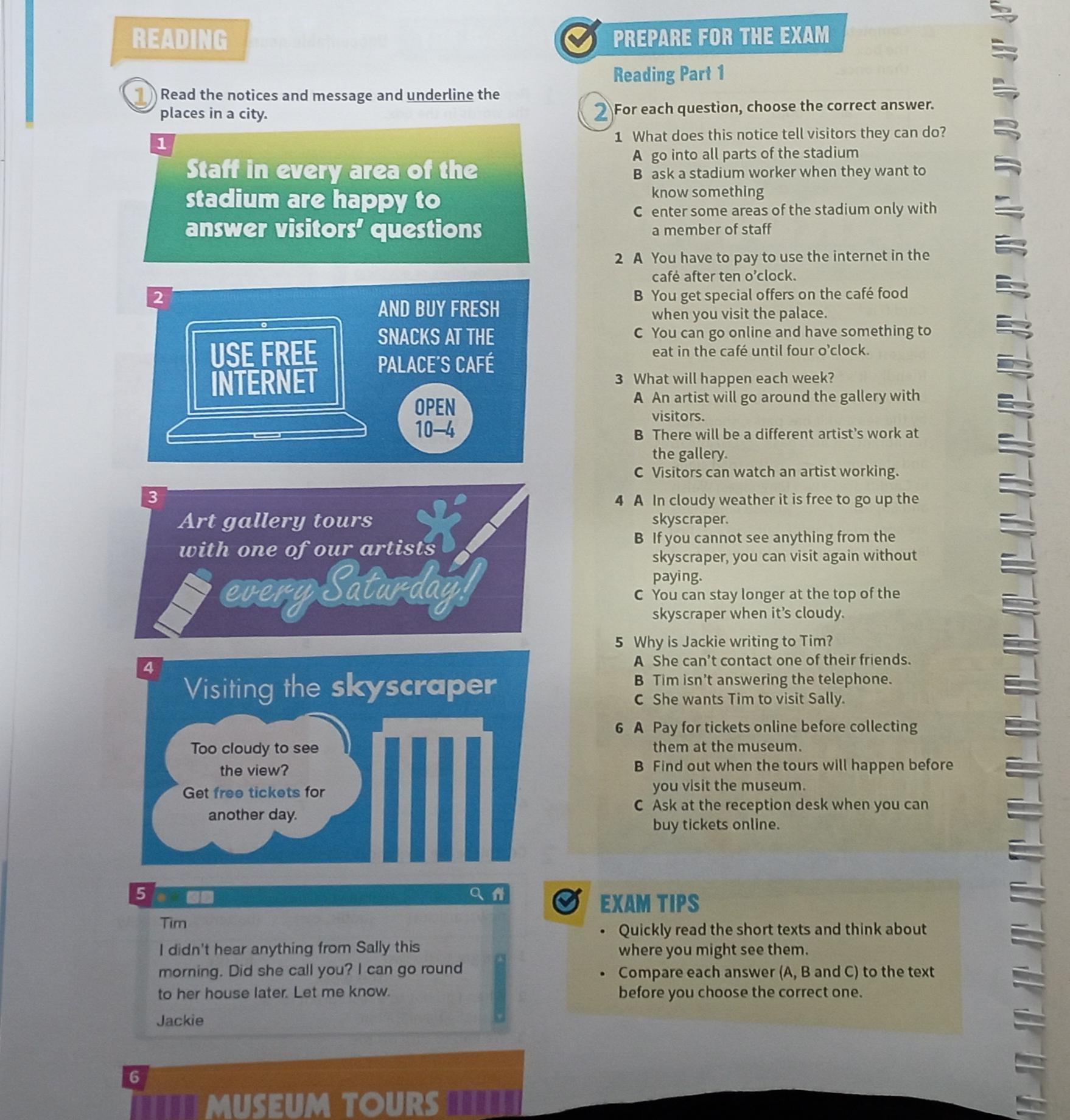 READING

1 Read the notices and message and underline the places in a city.

1

Staff in every area of the stadium are happy to answer visitors' questions

2

USE FREE INTERNET

AND BUY FRESH SNACKS AT THE PALACE'S CAFÉ

OPEN 10–4

3

Art gallery tours with one of our artists

every Saturday!

4

Visiting the skyscraper

Too cloudy to see the view?
Get free tickets for another day.

5

Tim

I didn't hear anything from Sally this morning. Did she call you? I can go round to her house later. Let me know.

Jackie

6

MUSEUM TOURS

PREPARE FOR THE EXAM

Reading Part 1

2 For each question, choose the correct answer.

1 What does this notice tell visitors they can do?
A go into all parts of the stadium
B ask a stadium worker when they want to know something
C enter some areas of the stadium only with a member of staff

2 A You have to pay to use the internet in the café after ten o'clock.
B You get special offers on the café food when you visit the palace.
C You can go online and have something to eat in the café until four o'clock.

3 What will happen each week?
A An artist will go around the gallery with visitors.
B There will be a different artist's work at the gallery.
C Visitors can watch an artist working.

4 A In cloudy weather it is free to go up the skyscraper.
B If you cannot see anything from the skyscraper, you can visit again without paying.
C You can stay longer at the top of the skyscraper when it's cloudy.

5 Why is Jackie writing to Tim?
A She can't contact one of their friends.
B Tim isn't answering the telephone.
C She wants Tim to visit Sally.

6 A Pay for tickets online before collecting them at the museum.
B Find out when the tours will happen before you visit the museum.
C Ask at the reception desk when you can buy tickets online.

EXAM TIPS
• Quickly read the short texts and think about where you might see them.
• Compare each answer (A, B and C) to the text before you choose the correct one.